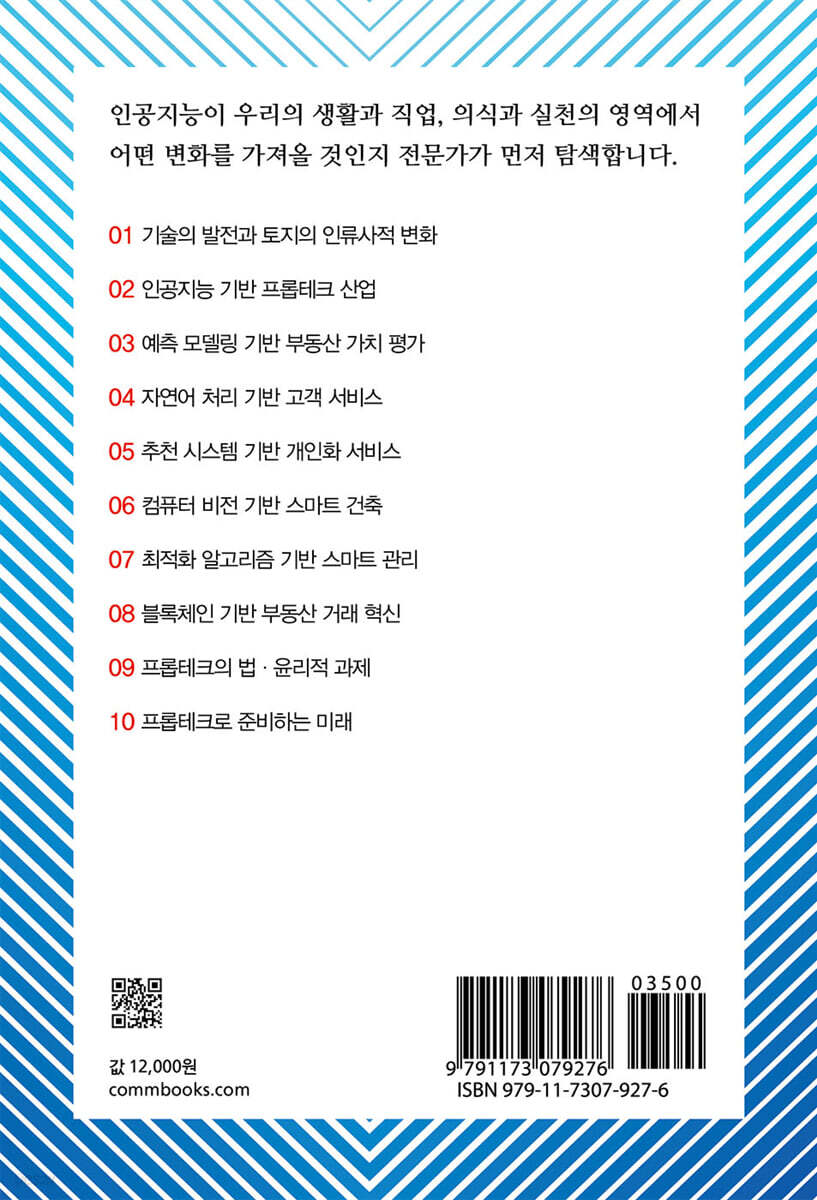 인공지능이 우리의 생활과 직업, 의식과 실천의 영역에서 어떤 변화를 가져올 것인지 전문가가 먼저 탐색합니다.

01 기술의 발전과 토지의 인류사적 변화

02 인공지능 기반 프롭테크 산업

03 예측 모델링 기반 부동산 가치 평가

04 자연어 처리 기반 고객 서비스

05 추천 시스템 기반 개인화 서비스

06 컴퓨터 비전 기반 스마트 건축

07 최적화 알고리즘 기반 스마트 관리

08 블록체인 기반 부동산 거래 혁신

09 프롭테크의 법 · 윤리적 과제

10 프롭테크로 준비하는 미래

값 12,000원
commbooks.com

03500
9 791173 079276
ISBN 979-11-7307-927-6